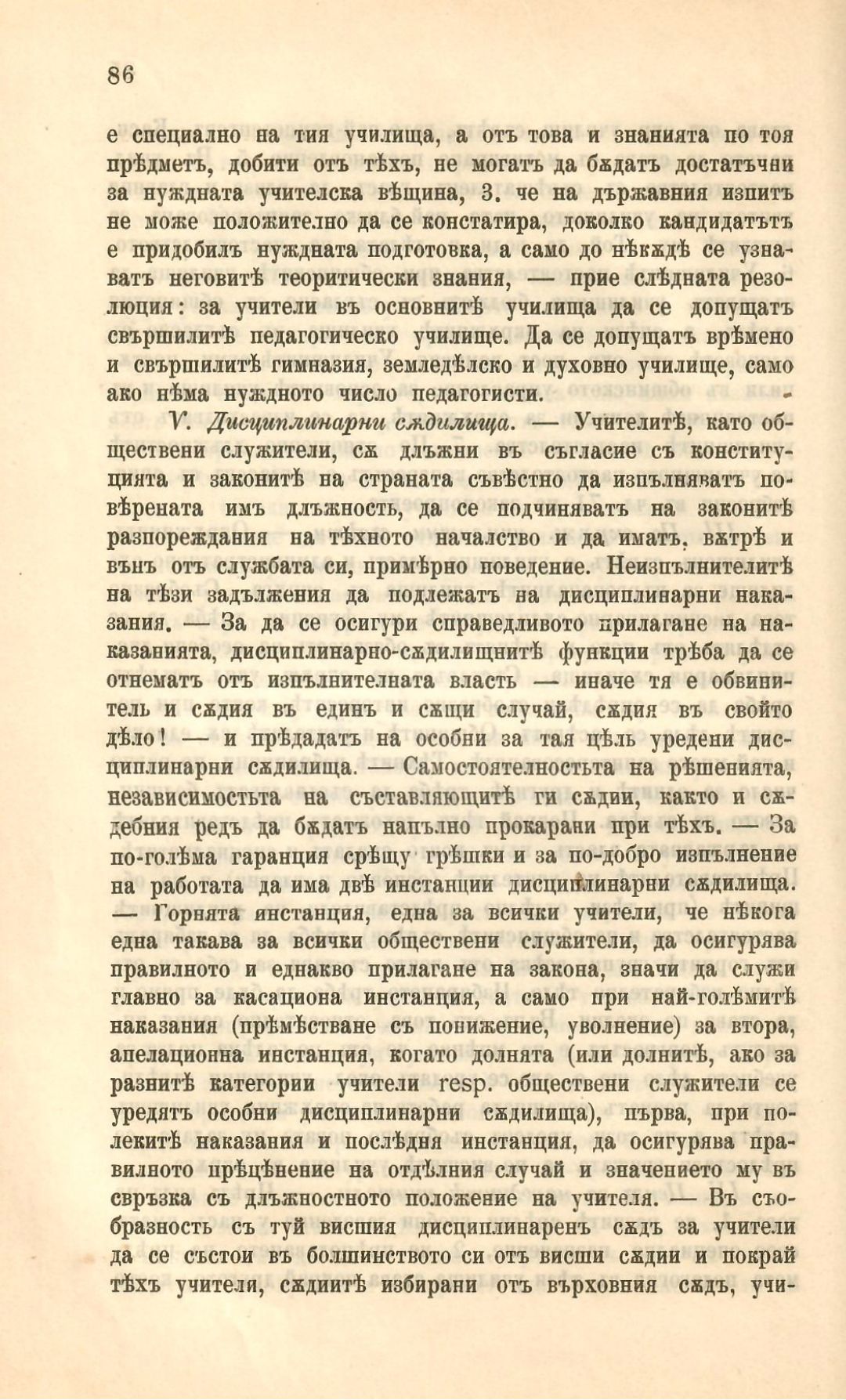 86

е специално на тия училища, а отъ това и знанията по тоя прѣдметъ, добити отъ тѣхъ, не могатъ да бѫдатъ достатъчни за нуждната учителска вѣщина, 3. че на държавния изпитъ не може положително да се констатира, доколко кандидатътъ е придобилъ нуждната подготовка, а само до нѣкѫдѣ се узнаватъ неговитѣ теоритически знания, — прие слѣдната резолюция: за учители въ основнитѣ училища да се допущатъ свършилитѣ педагогическо училище. Да се допущатъ врѣмено и свършилитѣ гимназия, земледѣлско и духовно училище, само ако нѣма нуждното число педагогисти.

V. Дисциплинарни сѫдилища. — Учителитѣ, като обществени служители, сѫ длъжни въ съгласие съ конституцията и законитѣ на страната съвѣстно да изпълняватъ повѣрената имъ длъжность, да се подчиняватъ на законитѣ разпореждания на тѣхното началство и да иматъ, вѫтрѣ и вънъ отъ службата си, примѣрно поведение. Неизпълнителитѣ на тѣзи задължения да подлежатъ на дисциплинарни наказания. — За да се осигури справедливото прилагане на наказанията, дисциплинарно-сѫдилищнитѣ функции трѣба да се отнематъ отъ изпълнителната власть — иначе тя е обвинитель и сѫдия въ единъ и сѫщи случай, сѫдия въ свойто дѣло! — и прѣдадатъ на особни за тая цѣль уредени дисциплинарни сѫдилища. — Самостоятелностьта на рѣшенията, независимостьта на съставляющитѣ ги сѫдии, както и сѫдебния редъ да бѫдатъ напълно прокарани при тѣхъ. — За по-голѣма гаранция срѣщу грѣшки и за по-добро изпълнение на работата да има двѣ инстанции дисциплинарни сѫдилища. — Горнята инстанция, една за всички учители, че нѣкога една такава за всички обществени служители, да осигурява правилното и еднакво прилагане на закона, значи да служи главно за касациона инстанция, а само при най-голѣмитѣ наказания (прѣмѣстване съ понижение, уволнение) за втора, апелационна инстанция, когато долнята (или долнитѣ, ако за разнитѣ категории учители resp. обществени служители се уредятъ особни дисциплинарни сѫдилища), първа, при полекитѣ наказания и послѣдня инстанция, да осигурява правилното прѣцѣнение на отдѣлния случай и значението му въ свръзка съ длъжностното положение на учителя. — Въ съобразность съ туй висшия дисциплинаренъ сѫдъ за учители да се състои въ болшинството си отъ висши сѫдии и покрай тѣхъ учители, сѫдиитѣ избирани отъ върховния сѫдъ, учи-